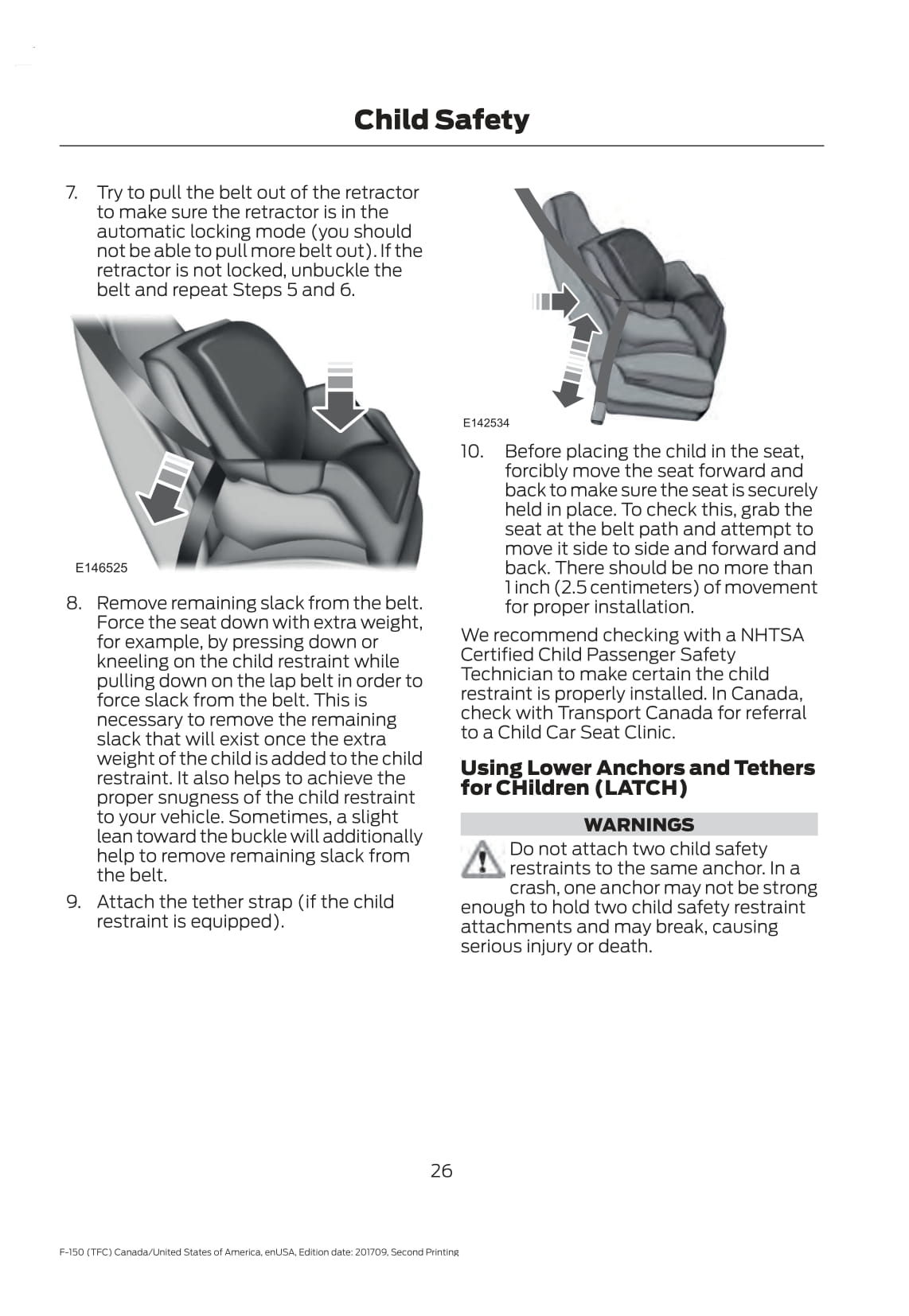 Child Safety

7. Try to pull the belt out of the retractor to make sure the retractor is in the automatic locking mode (you should not be able to pull more belt out). If the retractor is not locked, unbuckle the belt and repeat Steps 5 and 6.

E146525

8. Remove remaining slack from the belt. Force the seat down with extra weight, for example, by pressing down or kneeling on the child restraint while pulling down on the lap belt in order to force slack from the belt. This is necessary to remove the remaining slack that will exist once the extra weight of the child is added to the child restraint. It also helps to achieve the proper snugness of the child restraint to your vehicle. Sometimes, a slight lean toward the buckle will additionally help to remove remaining slack from the belt.

9. Attach the tether strap (if the child restraint is equipped).

E142534

10. Before placing the child in the seat, forcibly move the seat forward and back to make sure the seat is securely held in place. To check this, grab the seat at the belt path and attempt to move it side to side and forward and back. There should be no more than 1 inch (2.5 centimeters) of movement for proper installation.

We recommend checking with a NHTSA Certified Child Passenger Safety Technician to make certain the child restraint is properly installed. In Canada, check with Transport Canada for referral to a Child Car Seat Clinic.

Using Lower Anchors and Tethers for CHildren (LATCH)

WARNINGS

Do not attach two child safety restraints to the same anchor. In a crash, one anchor may not be strong enough to hold two child safety restraint attachments and may break, causing serious injury or death.

26

F-150 (TFC) Canada/United States of America, enUSA, Edition date: 201709, Second Printing